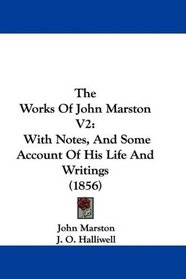 The
Works Of John Marston
V2:
With Notes, And Some
Account Of His Life And
Writings
(1856)

John Marston
J. O. Halliwell